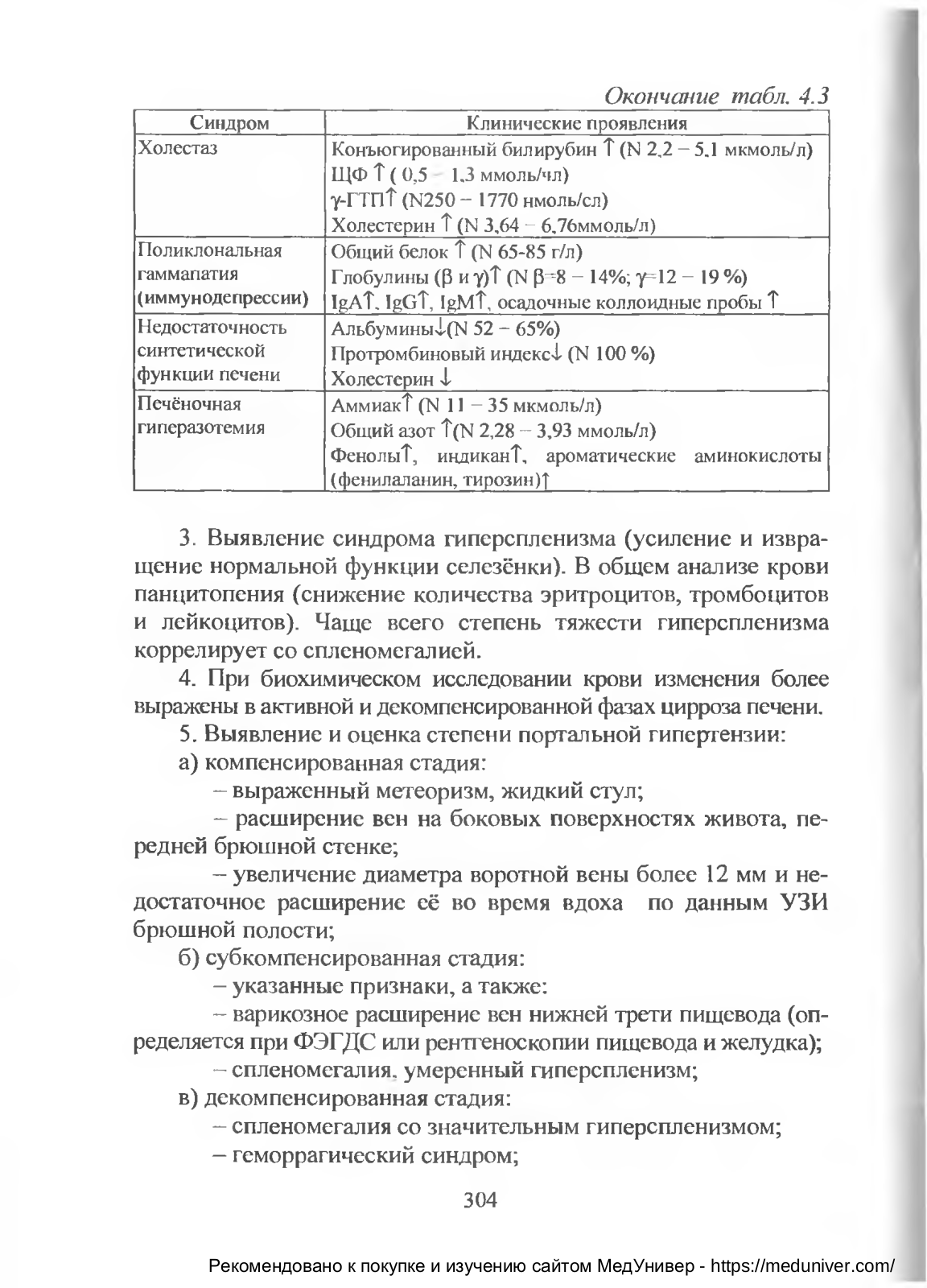 Окончание табл. 4.3

| Синдром | Клинические проявления |
|---|---|
| Холестаз | Конъюгированный билирубин ↑ (N 2,2 – 5,1 мкмоль/л) ЩФ ↑ ( 0,5 – 1,3 ммоль/чл) γ-ГТП↑ (N250 – 1770 нмоль/сл) Холестерин ↑ (N 3,64 – 6,76ммоль/л) |
| Поликлональная гаммапатия (иммунодепрессии) | Общий белок ↑ (N 65-85 г/л) Глобулины (β и γ)↑ (N β=8 – 14%; γ=12 – 19 %) IgA↑, IgG↑, IgM↑, осадочные коллоидные пробы ↑ |
| Недостаточность синтетической функции печени | Альбумины↓(N 52 – 65%) Протромбиновый индекс↓ (N 100 %) Холестерин ↓ |
| Печёночная гиперазотемия | Аммиак↑ (N 11 – 35 мкмоль/л) Общий азот ↑(N 2,28 – 3,93 ммоль/л) Фенолы↑, индикан↑, ароматические аминокислоты (фенилаланин, тирозин)↑ |

3. Выявление синдрома гиперспленизма (усиление и извращение нормальной функции селезёнки). В общем анализе крови панцитопения (снижение количества эритроцитов, тромбоцитов и лейкоцитов). Чаще всего степень тяжести гиперспленизма коррелирует со спленомегалией.

4. При биохимическом исследовании крови изменения более выражены в активной и декомпенсированной фазах цирроза печени.

5. Выявление и оценка степени портальной гипертензии:

а) компенсированная стадия:

– выраженный метеоризм, жидкий стул;

– расширение вен на боковых поверхностях живота, передней брюшной стенке;

– увеличение диаметра воротной вены более 12 мм и недостаточное расширение её во время вдоха по данным УЗИ брюшной полости;

б) субкомпенсированная стадия:

– указанные признаки, а также:

– варикозное расширение вен нижней трети пищевода (определяется при ФЭГДС или рентгеноскопии пищевода и желудка);

– спленомегалия, умеренный гиперспленизм;

в) декомпенсированная стадия:

– спленомегалия со значительным гиперспленизмом;

– геморрагический синдром;

304

Рекомендовано к покупке и изучению сайтом МедУнивер - https://meduniver.com/